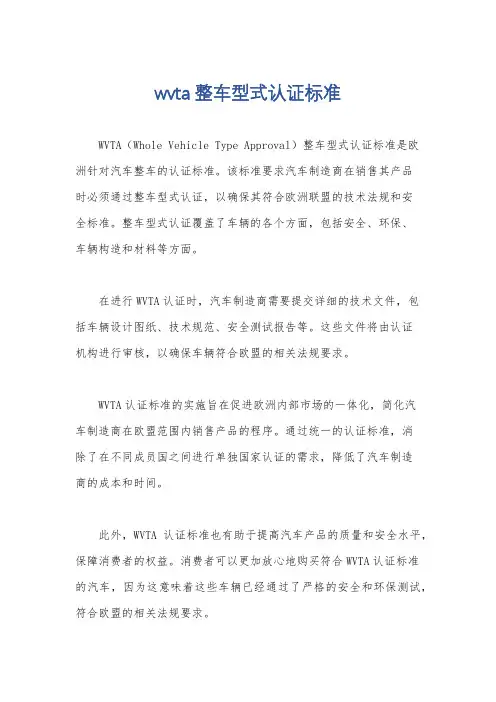 wvta 整车型式认证标准

WVTA（Whole Vehicle Type Approval）整车型式认证标准是欧洲针对汽车整车的认证标准。该标准要求汽车制造商在销售其产品时必须通过整车型式认证，以确保其符合欧洲联盟的技术法规和安全标准。整车型式认证覆盖了车辆的各个方面，包括安全、环保、车辆构造和材料等方面。

在进行 WVTA 认证时，汽车制造商需要提交详细的技术文件，包括车辆设计图纸、技术规范、安全测试报告等。这些文件将由认证机构进行审核，以确保车辆符合欧盟的相关法规要求。

WVTA 认证标准的实施旨在促进欧洲内部市场的一体化，简化汽车制造商在欧盟范围内销售产品的程序。通过统一的认证标准，消除了在不同成员国之间进行单独国家认证的需求，降低了汽车制造商的成本和时间。

此外，WVTA 认证标准也有助于提高汽车产品的质量和安全水平，保障消费者的权益。消费者可以更加放心地购买符合 WVTA 认证标准的汽车，因为这意味着这些车辆已经通过了严格的安全和环保测试，符合欧盟的相关法规要求。